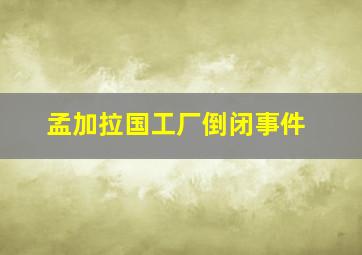 孟加拉国工厂倒闭事件